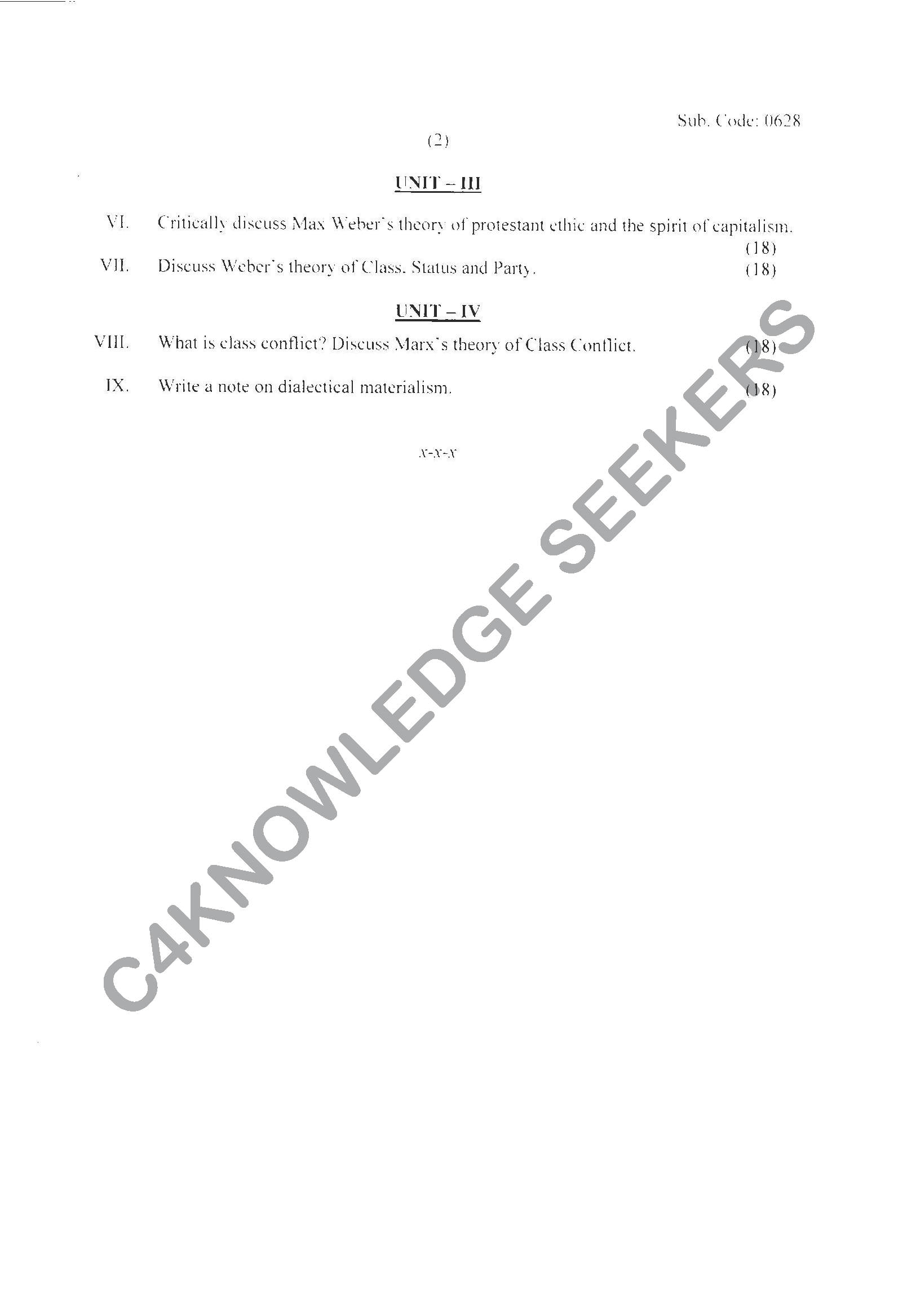 Sub. Code: 0628

(2)

UNIT – III

VI. Critically discuss Max Weber's theory of protestant ethic and the spirit of capitalism. (18)

VII. Discuss Weber's theory of Class. Status and Party. (18)

UNIT – IV

VIII. What is class conflict? Discuss Marx's theory of Class Conflict. (18)

IX. Write a note on dialectical materialism. (18)

x-x-x

C4KNOWLEDGE SEEKERS